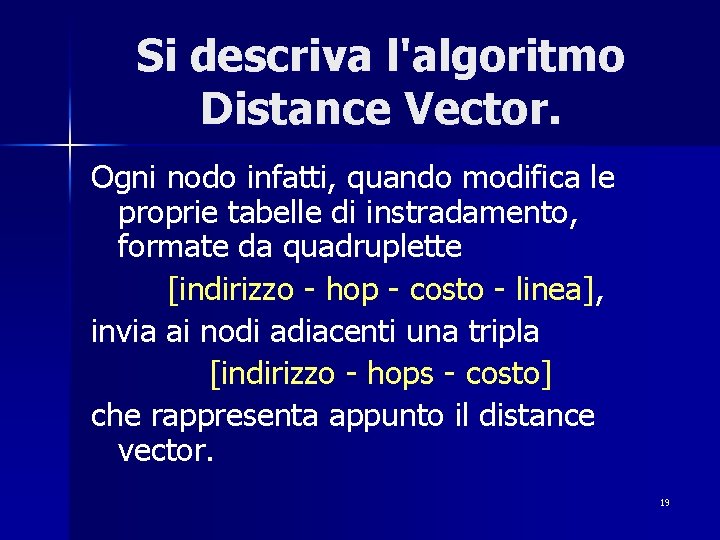 Si descriva l'algoritmo Distance Vector.

Ogni nodo infatti, quando modifica le proprie tabelle di instradamento, formate da quadruplette

[indirizzo - hop - costo - linea],

invia ai nodi adiacenti una tripla

[indirizzo - hops - costo]

che rappresenta appunto il distance vector.

19